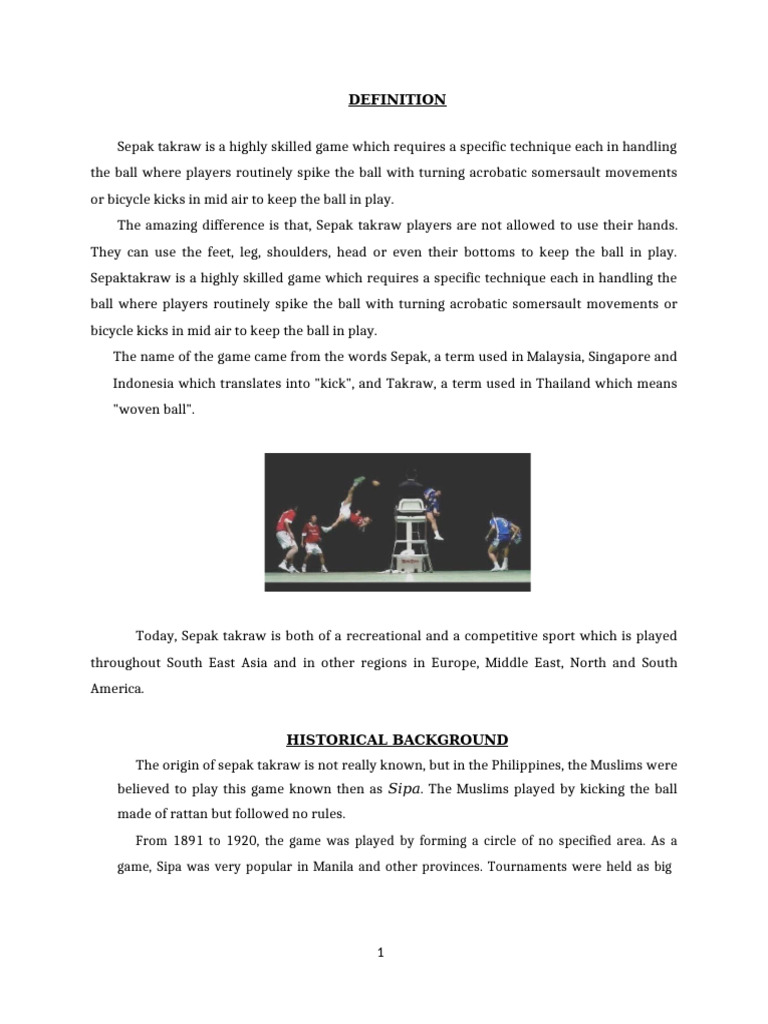 DEFINITION

Sepak takraw is a highly skilled game which requires a specific technique each in handling the ball where players routinely spike the ball with turning acrobatic somersault movements or bicycle kicks in mid air to keep the ball in play.

The amazing difference is that, Sepak takraw players are not allowed to use their hands. They can use the feet, leg, shoulders, head or even their bottoms to keep the ball in play. Sepaktakraw is a highly skilled game which requires a specific technique each in handling the ball where players routinely spike the ball with turning acrobatic somersault movements or bicycle kicks in mid air to keep the ball in play.

The name of the game came from the words Sepak, a term used in Malaysia, Singapore and Indonesia which translates into "kick", and Takraw, a term used in Thailand which means "woven ball".

Today, Sepak takraw is both of a recreational and a competitive sport which is played throughout South East Asia and in other regions in Europe, Middle East, North and South America.

HISTORICAL BACKGROUND

The origin of sepak takraw is not really known, but in the Philippines, the Muslims were believed to play this game known then as Sipa. The Muslims played by kicking the ball made of rattan but followed no rules.

From 1891 to 1920, the game was played by forming a circle of no specified area. As a game, Sipa was very popular in Manila and other provinces. Tournaments were held as big

1